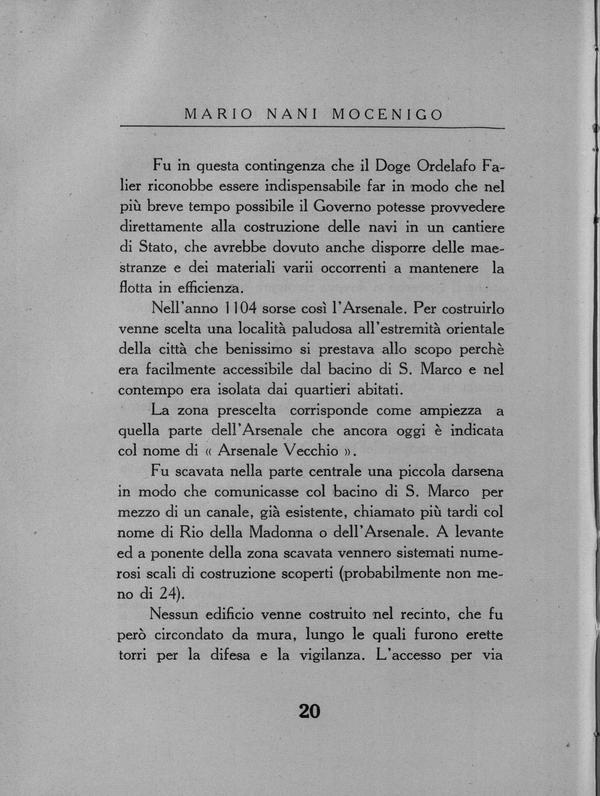 MARIO NANI MOCENIGO

Fu in questa contingenza che il Doge Ordelafo Falier riconobbe essere indispensabile far in modo che nel più breve tempo possibile il Governo potesse provvedere direttamente alla costruzione delle navi in un cantiere di Stato, che avrebbe dovuto anche disporre delle maestranze e dei materiali varii occorrenti a mantenere la flotta in efficienza.

Nell'anno 1104 sorse così l'Arsenale. Per costruirlo venne scelta una località paludosa all'estremità orientale della città che benissimo si prestava allo scopo perchè era facilmente accessibile dal bacino di S. Marco e nel contempo era isolata dai quartieri abitati.

La zona prescelta corrisponde come ampiezza a quella parte dell'Arsenale che ancora oggi è indicata col nome di « Arsenale Vecchio ».

Fu scavata nella parte centrale una piccola darsena in modo che comunicasse col bacino di S. Marco per mezzo di un canale, già esistente, chiamato più tardi col nome di Rio della Madonna o dell'Arsenale. A levante ed a ponente della zona scavata vennero sistemati numerosi scali di costruzione scoperti (probabilmente non meno di 24).

Nessun edificio venne costruito nel recinto, che fu però circondato da mura, lungo le quali furono erette torri per la difesa e la vigilanza. L'accesso per via

20